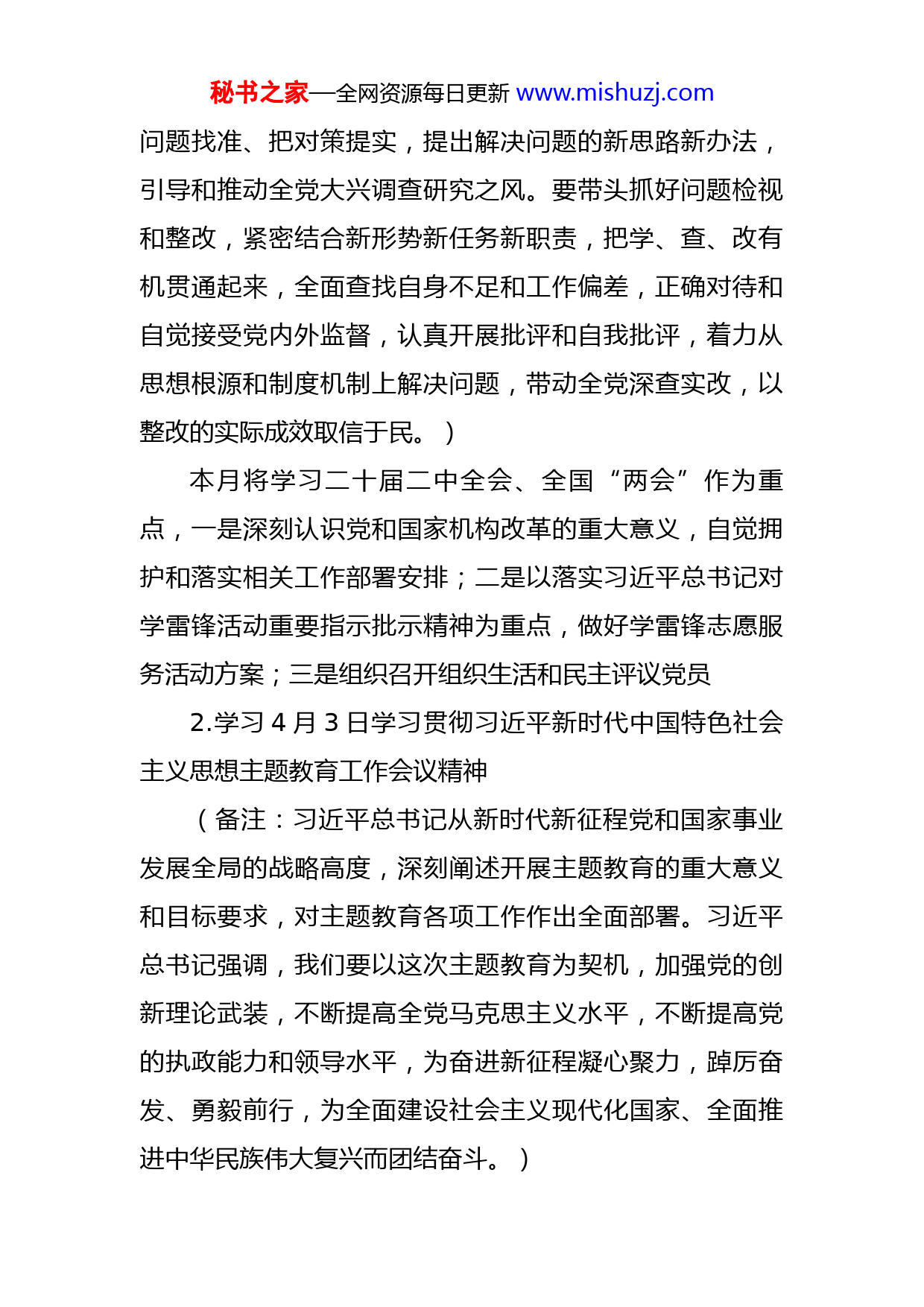 秘书之家—全网资源每日更新 www.mishuzj.com

问题找准、把对策提实，提出解决问题的新思路新办法，引导和推动全党大兴调查研究之风。要带头抓好问题检视和整改，紧密结合新形势新任务新职责，把学、查、改有机贯通起来，全面查找自身不足和工作偏差，正确对待和自觉接受党内外监督，认真开展批评和自我批评，着力从思想根源和制度机制上解决问题，带动全党深查实改，以整改的实际成效取信于民。）

本月将学习二十届二中全会、全国“两会”作为重点，一是深刻认识党和国家机构改革的重大意义，自觉拥护和落实相关工作部署安排；二是以落实习近平总书记对学雷锋活动重要指示批示精神为重点，做好学雷锋志愿服务活动方案；三是组织召开组织生活和民主评议党员

2.学习 4 月 3 日学习贯彻习近平新时代中国特色社会主义思想主题教育工作会议精神

（备注：习近平总书记从新时代新征程党和国家事业发展全局的战略高度，深刻阐述开展主题教育的重大意义和目标要求，对主题教育各项工作作出全面部署。习近平总书记强调，我们要以这次主题教育为契机，加强党的创新理论武装，不断提高全党马克思主义水平，不断提高党的执政能力和领导水平，为奋进新征程凝心聚力，踔厉奋发、勇毅前行，为全面建设社会主义现代化国家、全面推进中华民族伟大复兴而团结奋斗。）